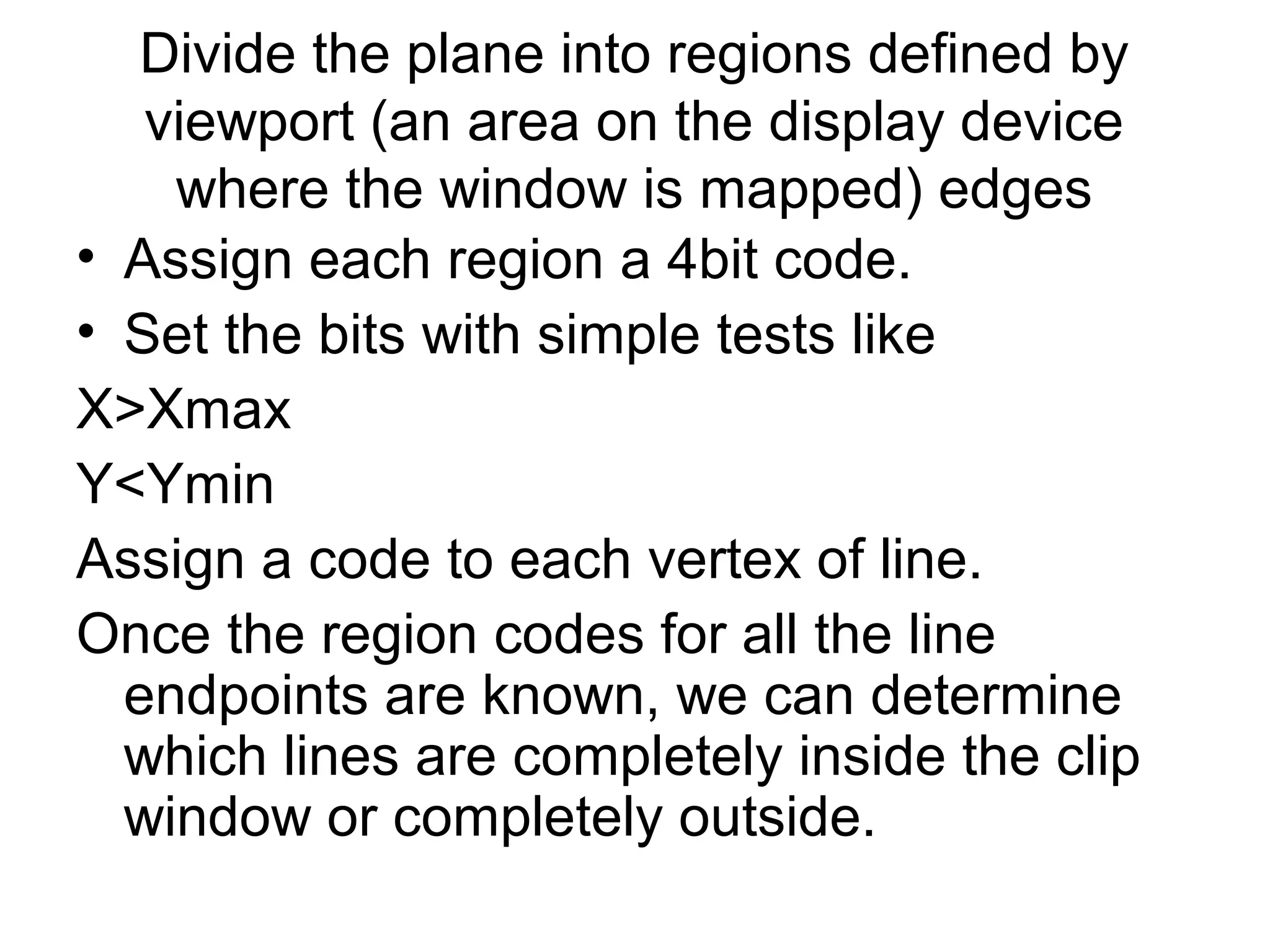 Divide the plane into regions defined by viewport (an area on the display device where the window is mapped) edges

• Assign each region a 4bit code.
• Set the bits with simple tests like

X>Xmax

Y<Ymin

Assign a code to each vertex of line.

Once the region codes for all the line endpoints are known, we can determine which lines are completely inside the clip window or completely outside.